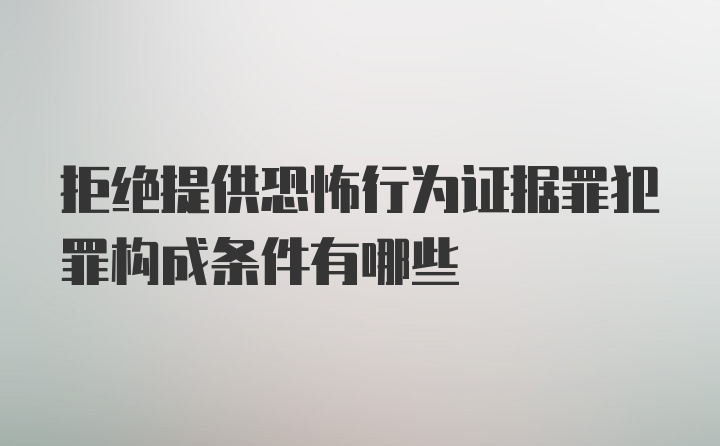 拒绝提供恐怖行为证据罪犯罪构成条件有哪些